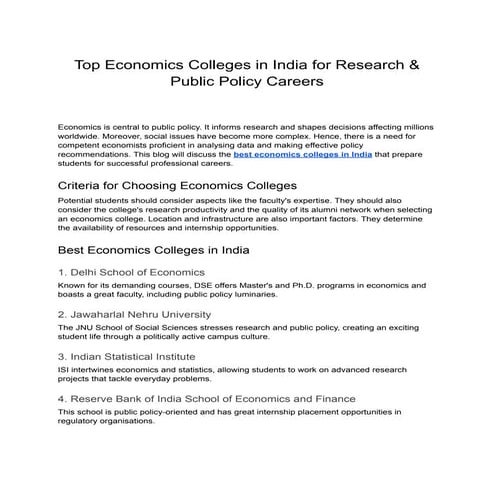 Top Economics Colleges in India for Research & Public Policy Careers

Economics is central to public policy. It informs research and shapes decisions affecting millions worldwide. Moreover, social issues have become more complex. Hence, there is a need for competent economists proficient in analysing data and making effective policy recommendations. This blog will discuss the best economics colleges in India that prepare students for successful professional careers.

Criteria for Choosing Economics Colleges

Potential students should consider aspects like the faculty's expertise. They should also consider the college's research productivity and the quality of its alumni network when selecting an economics college. Location and infrastructure are also important factors. They determine the availability of resources and internship opportunities.

Best Economics Colleges in India

1. Delhi School of Economics

Known for its demanding courses, DSE offers Master's and Ph.D. programs in economics and boasts a great faculty, including public policy luminaries.

2. Jawaharlal Nehru University

The JNU School of Social Sciences stresses research and public policy, creating an exciting student life through a politically active campus culture.

3. Indian Statistical Institute

ISI intertwines economics and statistics, allowing students to work on advanced research projects that tackle everyday problems.

4. Reserve Bank of India School of Economics and Finance

This school is public policy-oriented and has great internship placement opportunities in regulatory organisations.